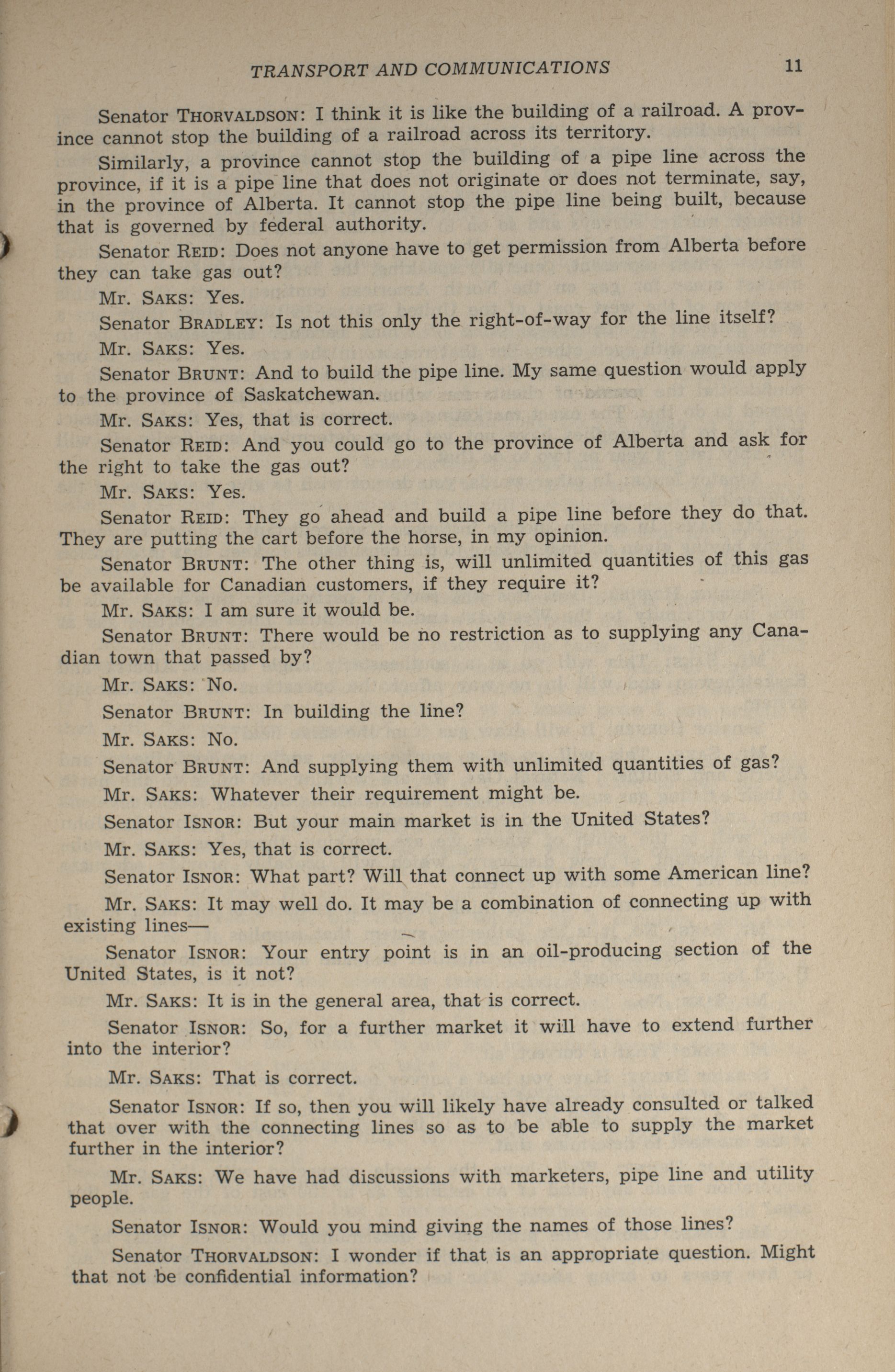 TRANSPORT AND COMMUNICATIONS 11

Senator THORVALDSON: I think it is like the building of a railroad. A province cannot stop the building of a railroad across its territory.

Similarly, a province cannot stop the building of a pipe line across the province, if it is a pipe line that does not originate or does not terminate, say, in the province of Alberta. It cannot stop the pipe line being built, because that is governed by federal authority.

Senator REID: Does not anyone have to get permission from Alberta before they can take gas out?

Mr. SAKS: Yes.

Senator BRADLEY: Is not this only the right-of-way for the line itself?

Mr. SAKS: Yes.

Senator BRUNT: And to build the pipe line. My same question would apply to the province of Saskatchewan.

Mr. SAKS: Yes, that is correct.

Senator REID: And you could go to the province of Alberta and ask for the right to take the gas out?

Mr. SAKS: Yes.

Senator REID: They go ahead and build a pipe line before they do that. They are putting the cart before the horse, in my opinion.

Senator BRUNT: The other thing is, will unlimited quantities of this gas be available for Canadian customers, if they require it?

Mr. SAKS: I am sure it would be.

Senator BRUNT: There would be no restriction as to supplying any Canadian town that passed by?

Mr. SAKS: No.

Senator BRUNT: In building the line?

Mr. SAKS: No.

Senator BRUNT: And supplying them with unlimited quantities of gas?

Mr. SAKS: Whatever their requirement might be.

Senator ISNOR: But your main market is in the United States?

Mr. SAKS: Yes, that is correct.

Senator ISNOR: What part? Will that connect up with some American line?

Mr. SAKS: It may well do. It may be a combination of connecting up with existing lines—

Senator ISNOR: Your entry point is in an oil-producing section of the United States, is it not?

Mr. SAKS: It is in the general area, that is correct.

Senator ISNOR: So, for a further market it will have to extend further into the interior?

Mr. SAKS: That is correct.

Senator ISNOR: If so, then you will likely have already consulted or talked that over with the connecting lines so as to be able to supply the market further in the interior?

Mr. SAKS: We have had discussions with marketers, pipe line and utility people.

Senator ISNOR: Would you mind giving the names of those lines?

Senator THORVALDSON: I wonder if that is an appropriate question. Might that not be confidential information?